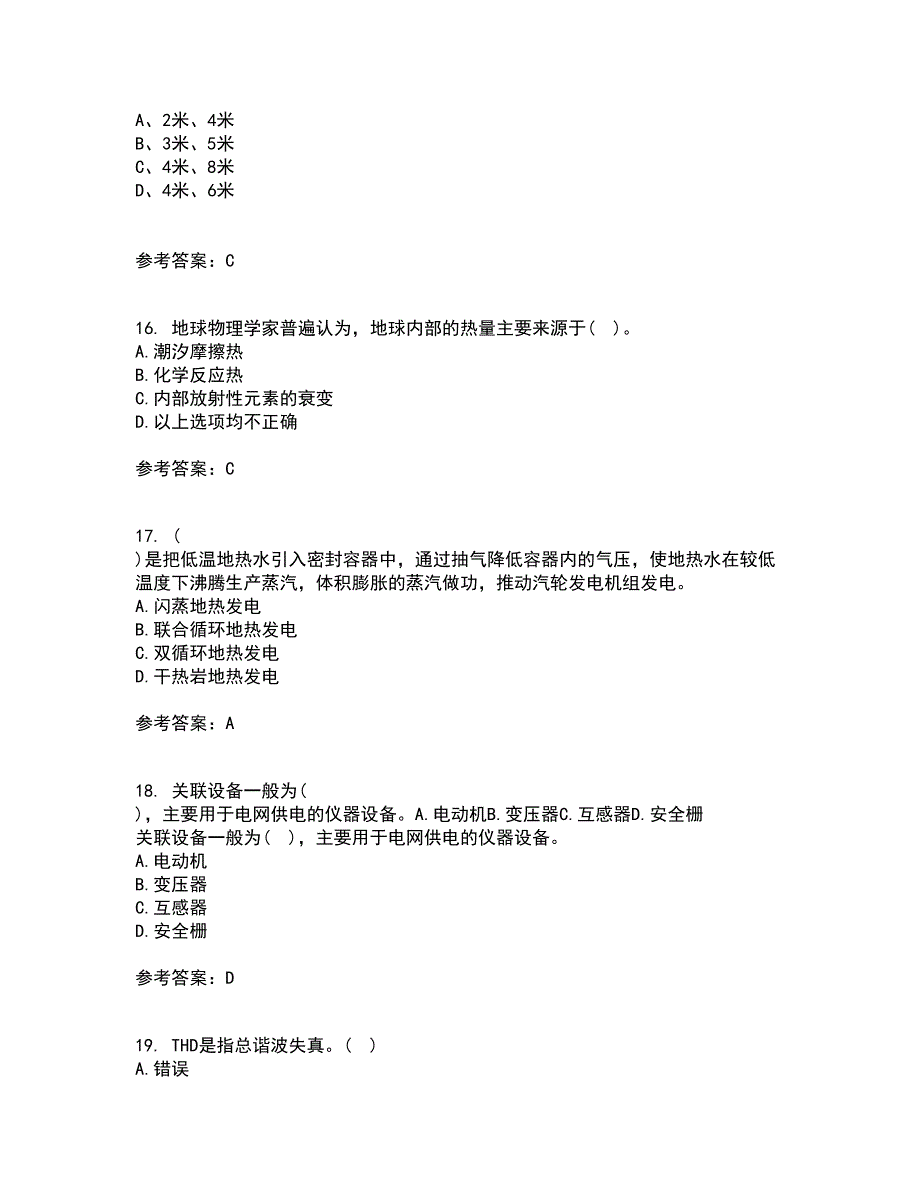 A、2米、4米
B、3米、5米
C、4米、8米
D、4米、6米

参考答案：C

16. 地球物理学家普遍认为，地球内部的热量主要来源于（ ）。
A.潮汐摩擦热
B.化学反应热
C.内部放射性元素的衰变
D.以上选项均不正确

参考答案：C

17. （
）是把低温地热水引入密封容器中，通过抽气降低容器内的气压，使地热水在较低温度下沸腾生产蒸汽，体积膨胀的蒸汽做功，推动汽轮发电机组发电。
A.闪蒸地热发电
B.联合循环地热发电
C.双循环地热发电
D.干热岩地热发电

参考答案：A

18. 关联设备一般为（
），主要用于电网供电的仪器设备。A.电动机B.变压器C.互感器D.安全栅
关联设备一般为（ ），主要用于电网供电的仪器设备。
A.电动机
B.变压器
C.互感器
D.安全栅

参考答案：D

19. THD是指总谐波失真。（ ）
A.错误